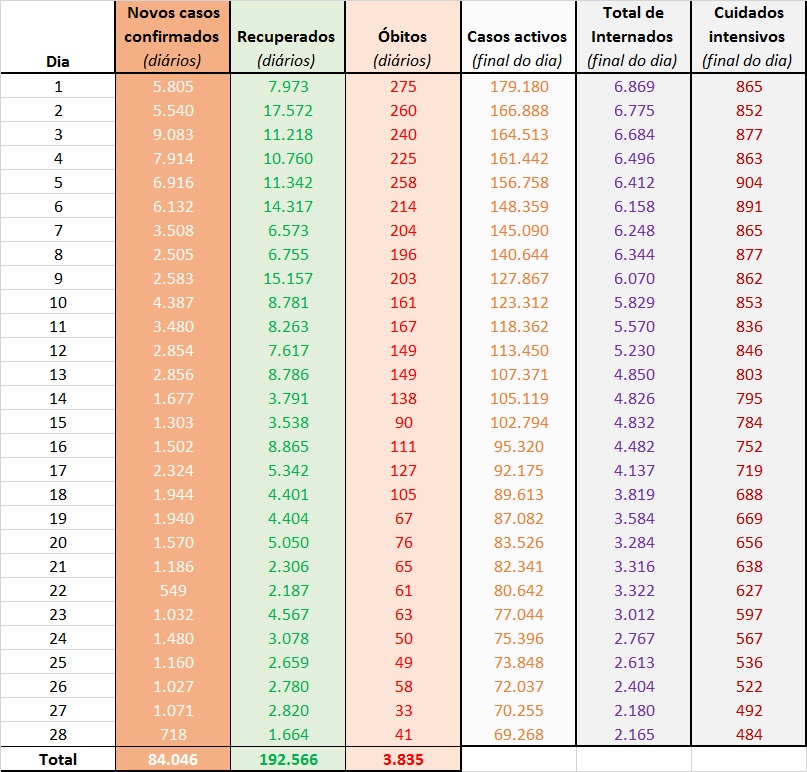 | Dia | Novos casos confirmados (diários) | Recuperados (diários) | Óbitos (diários) | Casos activos (final do dia) | Total de Internados (final do dia) | Cuidados intensivos (final do dia) |
|---|---|---|---|---|---|---|
| 1 | 5.805 | 7.973 | 275 | 179.180 | 6.869 | 865 |
| 2 | 5.540 | 17.572 | 260 | 166.888 | 6.775 | 852 |
| 3 | 9.083 | 11.218 | 240 | 164.513 | 6.684 | 877 |
| 4 | 7.914 | 10.760 | 225 | 161.442 | 6.496 | 863 |
| 5 | 6.916 | 11.342 | 258 | 156.758 | 6.412 | 904 |
| 6 | 6.132 | 14.317 | 214 | 148.359 | 6.158 | 891 |
| 7 | 3.508 | 6.573 | 204 | 145.090 | 6.248 | 865 |
| 8 | 2.505 | 6.755 | 196 | 140.644 | 6.344 | 877 |
| 9 | 2.583 | 15.157 | 203 | 127.867 | 6.070 | 862 |
| 10 | 4.387 | 8.781 | 161 | 123.312 | 5.829 | 853 |
| 11 | 3.480 | 8.263 | 167 | 118.362 | 5.570 | 836 |
| 12 | 2.854 | 7.617 | 149 | 113.450 | 5.230 | 846 |
| 13 | 2.856 | 8.786 | 149 | 107.371 | 4.850 | 803 |
| 14 | 1.677 | 3.791 | 138 | 105.119 | 4.826 | 795 |
| 15 | 1.303 | 3.538 | 90 | 102.794 | 4.832 | 784 |
| 16 | 1.502 | 8.865 | 111 | 95.320 | 4.482 | 752 |
| 17 | 2.324 | 5.342 | 127 | 92.175 | 4.137 | 719 |
| 18 | 1.944 | 4.401 | 105 | 89.613 | 3.819 | 688 |
| 19 | 1.940 | 4.404 | 67 | 87.082 | 3.584 | 669 |
| 20 | 1.570 | 5.050 | 76 | 83.526 | 3.284 | 656 |
| 21 | 1.186 | 2.306 | 65 | 82.341 | 3.316 | 638 |
| 22 | 549 | 2.187 | 61 | 80.642 | 3.322 | 627 |
| 23 | 1.032 | 4.567 | 63 | 77.044 | 3.012 | 597 |
| 24 | 1.480 | 3.078 | 50 | 75.396 | 2.767 | 567 |
| 25 | 1.160 | 2.659 | 49 | 73.848 | 2.613 | 536 |
| 26 | 1.027 | 2.780 | 58 | 72.037 | 2.404 | 522 |
| 27 | 1.071 | 2.820 | 33 | 70.255 | 2.180 | 492 |
| 28 | 718 | 1.664 | 41 | 69.268 | 2.165 | 484 |
| Total | 84.046 | 192.566 | 3.835 | | | |